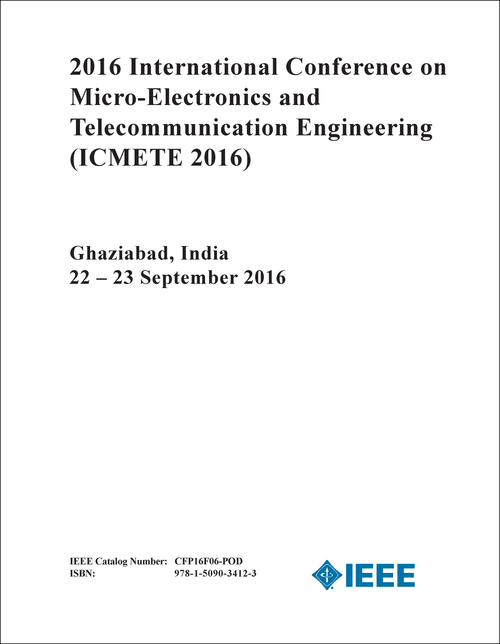 2016 International Conference on Micro-Electronics and Telecommunication Engineering (ICMETE 2016)

Ghaziabad, India
22 – 23 September 2016

IEEE Catalog Number: CFP16F06-POD
ISBN: 978-1-5090-3412-3

IEEE